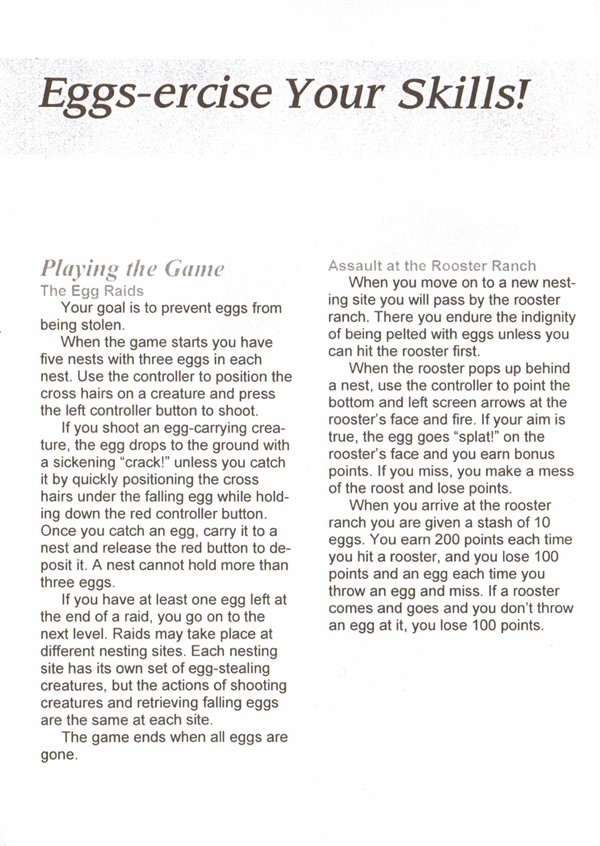 Eggs-ercise Your Skills!

Playing the Game

The Egg Raids

Your goal is to prevent eggs from being stolen.

When the game starts you have five nests with three eggs in each nest. Use the controller to position the cross hairs on a creature and press the left controller button to shoot.

If you shoot an egg-carrying creature, the egg drops to the ground with a sickening "crack!" unless you catch it by quickly positioning the cross hairs under the falling egg while holding down the red controller button. Once you catch an egg, carry it to a nest and release the red button to deposit it. A nest cannot hold more than three eggs.

If you have at least one egg left at the end of a raid, you go on to the next level. Raids may take place at different nesting sites. Each nesting site has its own set of egg-stealing creatures, but the actions of shooting creatures and retrieving falling eggs are the same at each site.

The game ends when all eggs are gone.

Assault at the Rooster Ranch

When you move on to a new nesting site you will pass by the rooster ranch. There you endure the indignity of being pelted with eggs unless you can hit the rooster first.

When the rooster pops up behind a nest, use the controller to point the bottom and left screen arrows at the rooster's face and fire. If your aim is true, the egg goes "splat!" on the rooster's face and you earn bonus points. If you miss, you make a mess of the roost and lose points.

When you arrive at the rooster ranch you are given a stash of 10 eggs. You earn 200 points each time you hit a rooster, and you lose 100 points and an egg each time you throw an egg and miss. If a rooster comes and goes and you don't throw an egg at it, you lose 100 points.